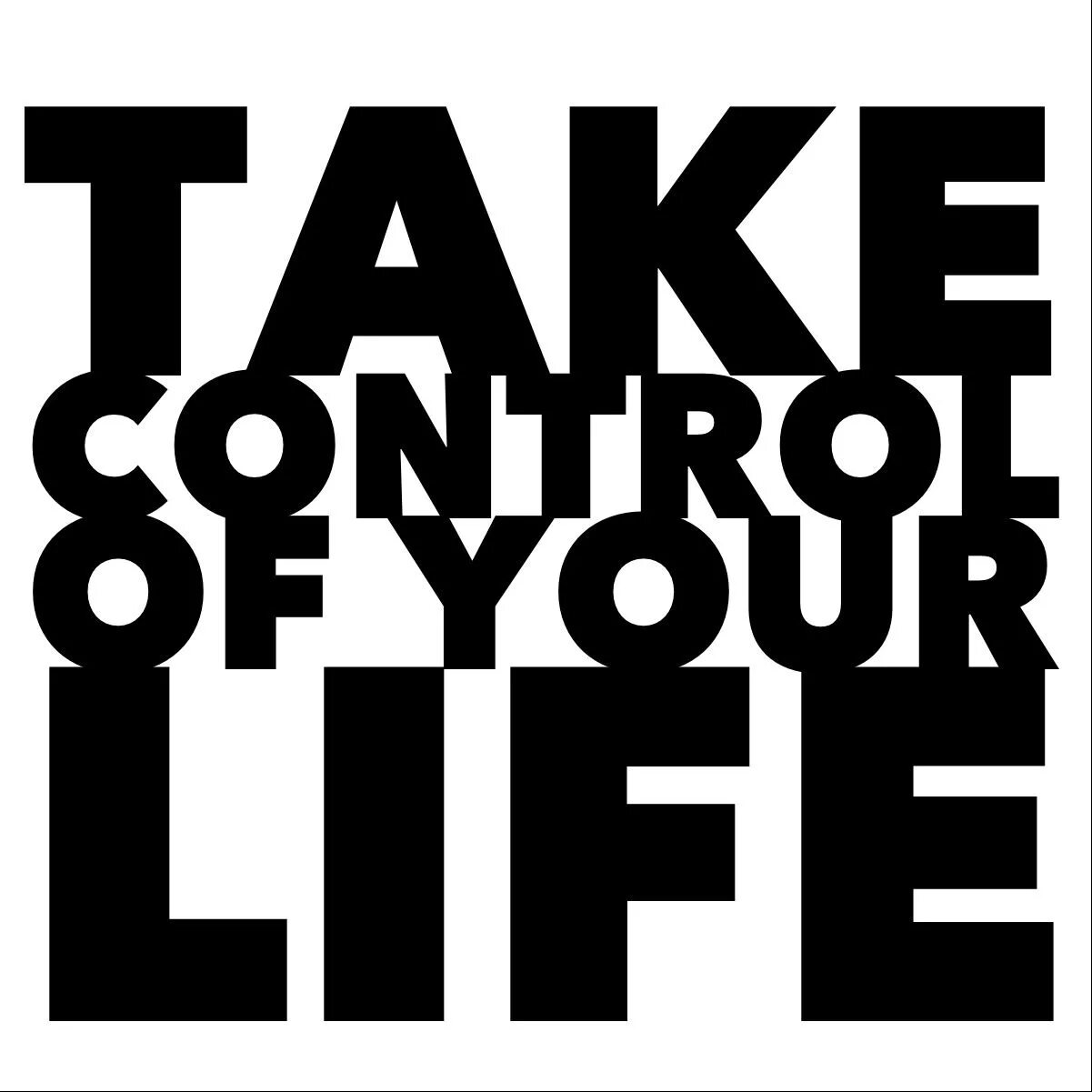 TAKE
CONTROL
OF YOUR
LIFE